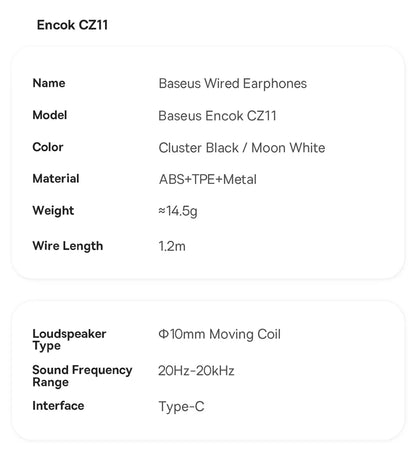 Encok CZ11

| | |
|---|---|
| Name | Baseus Wired Earphones |
| Model | Baseus Encok CZ11 |
| Color | Cluster Black / Moon White |
| Material | ABS+TPE+Metal |
| Weight | ≈14.5g |
| Wire Length | 1.2m |

| | |
|---|---|
| Loudspeaker Type | Φ10mm Moving Coil |
| Sound Frequency Range | 20Hz-20kHz |
| Interface | Type-C |